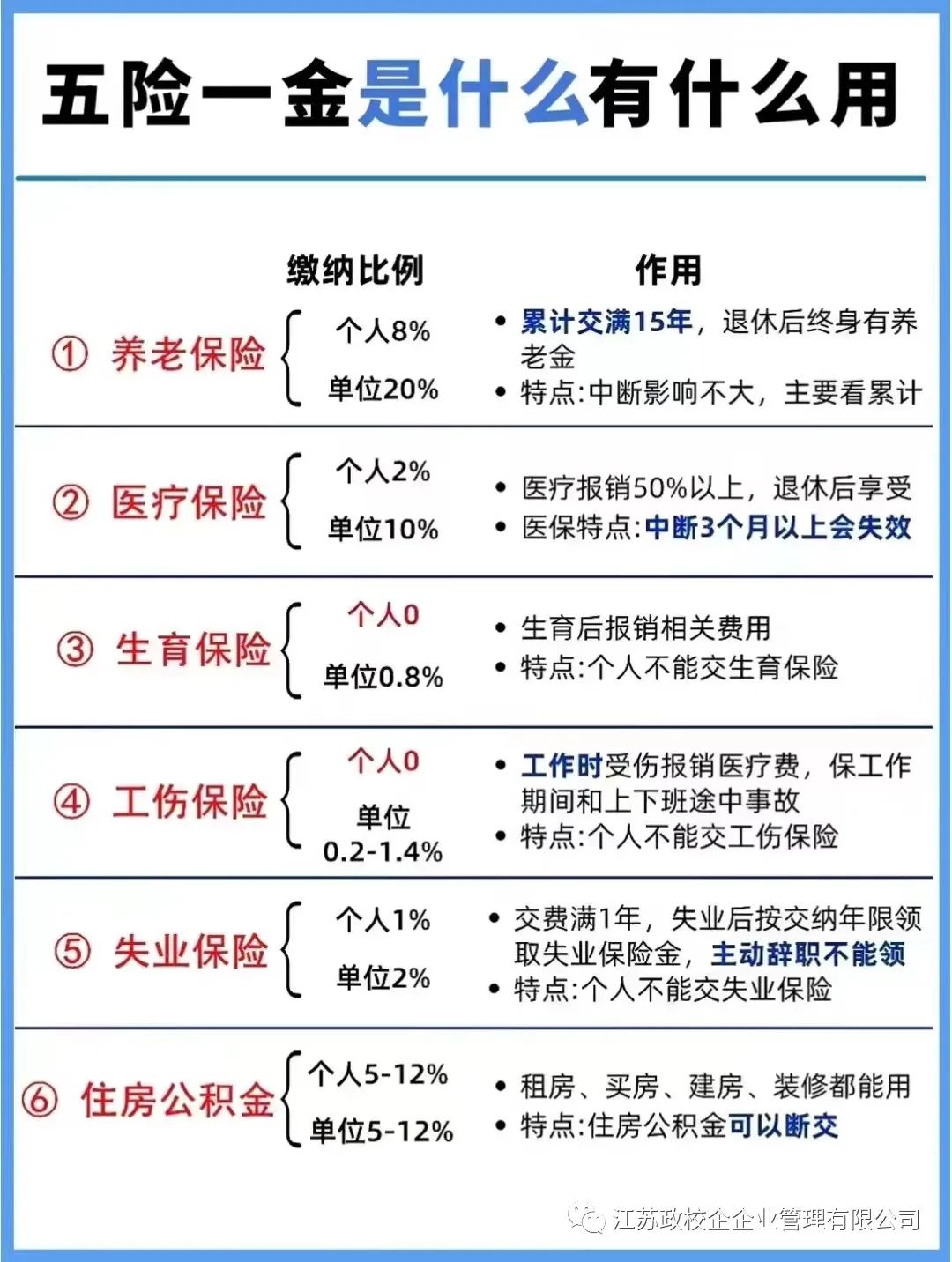 五险一金是什么有什么用

|  | 缴纳比例 | 作用 |
|---|---|---|
| ① 养老保险 | 个人8% 单位20% | • 累计交满15年，退休后终身有养老金 • 特点:中断影响不大，主要看累计 |
| ② 医疗保险 | 个人2% 单位10% | • 医疗报销50%以上，退休后享受 • 医保特点:中断3个月以上会失效 |
| ③ 生育保险 | 个人0 单位0.8% | • 生育后报销相关费用 • 特点:个人不能交生育保险 |
| ④ 工伤保险 | 个人0 单位 0.2-1.4% | • 工作时受伤报销医疗费，保工作期间和上下班途中事故 • 特点:个人不能交工伤保险 |
| ⑤ 失业保险 | 个人1% 单位2% | • 交费满1年，失业后按交纳年限领取失业保险金，主动辞职不能领 • 特点:个人不能交失业保险 |
| ⑥ 住房公积金 | 个人5-12% 单位5-12% | • 租房、买房、建房、装修都能用 • 特点:住房公积金可以断交 |

江苏政校企企业管理有限公司